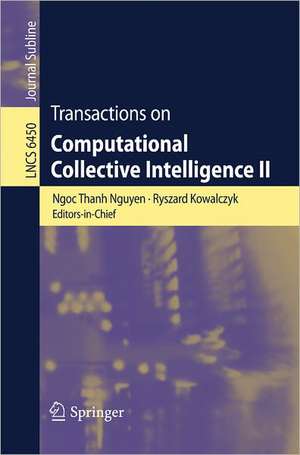 Journal Subline

LNCS 6450

Transactions on

Computational Collective Intelligence II

Ngoc Thanh Nguyen · Ryszard Kowalczyk
Editors-in-Chief

Springer